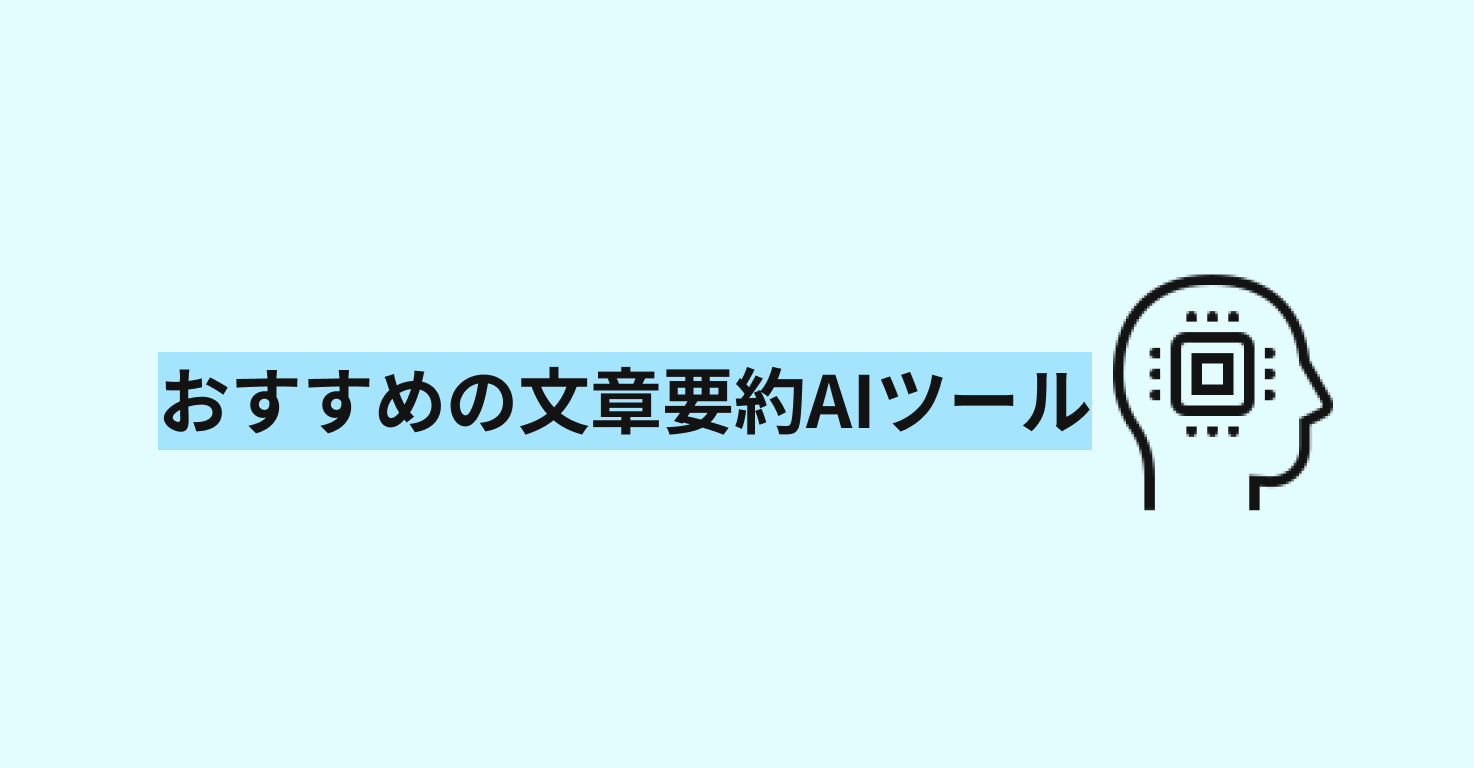 おすすめの文章要約AIツール